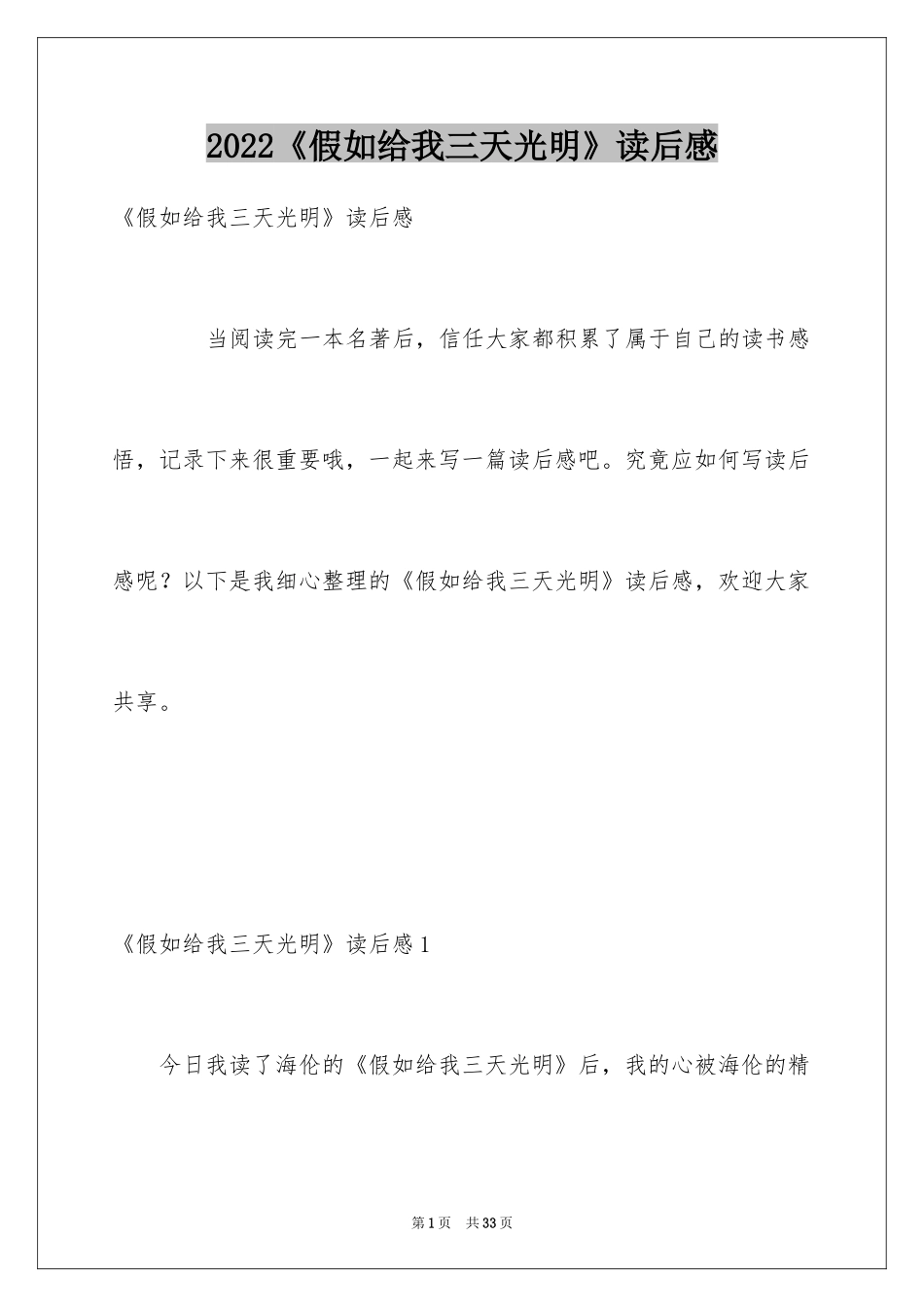 2022《假如给我三天光明》读后感

《假如给我三天光明》读后感

当阅读完一本名著后，信任大家都积累了属于自己的读书感悟，记录下来很重要哦，一起来写一篇读后感吧。究竟应如何写读后感呢？以下是我细心整理的《假如给我三天光明》读后感，欢迎大家共享。

《假如给我三天光明》读后感1

今日我读了海伦的《假如给我三天光明》后，我的心被海伦的精

第1页 共33页